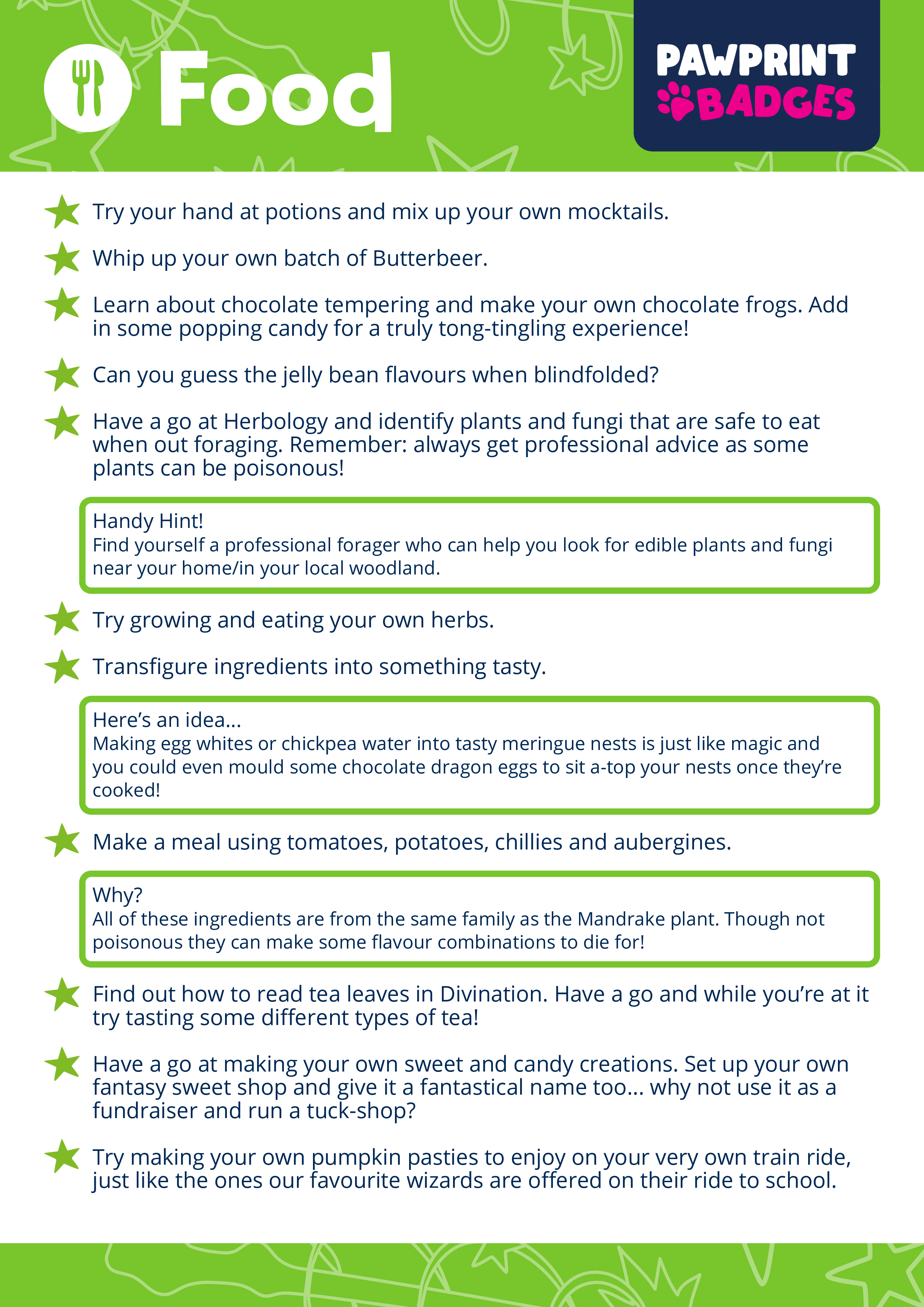 Food

PAWPRINT BADGES

Try your hand at potions and mix up your own mocktails.

Whip up your own batch of Butterbeer.

Learn about chocolate tempering and make your own chocolate frogs. Add in some popping candy for a truly tong-tingling experience!

Can you guess the jelly bean flavours when blindfolded?

Have a go at Herbology and identify plants and fungi that are safe to eat when out foraging. Remember: always get professional advice as some plants can be poisonous!

Handy Hint!
Find yourself a professional forager who can help you look for edible plants and fungi near your home/in your local woodland.

Try growing and eating your own herbs.

Transfigure ingredients into something tasty.

Here's an idea...
Making egg whites or chickpea water into tasty meringue nests is just like magic and you could even mould some chocolate dragon eggs to sit a-top your nests once they're cooked!

Make a meal using tomatoes, potatoes, chillies and aubergines.

Why?
All of these ingredients are from the same family as the Mandrake plant. Though not poisonous they can make some flavour combinations to die for!

Find out how to read tea leaves in Divination. Have a go and while you're at it try tasting some different types of tea!

Have a go at making your own sweet and candy creations. Set up your own fantasy sweet shop and give it a fantastical name too... why not use it as a fundraiser and run a tuck-shop?

Try making your own pumpkin pasties to enjoy on your very own train ride, just like the ones our favourite wizards are offered on their ride to school.